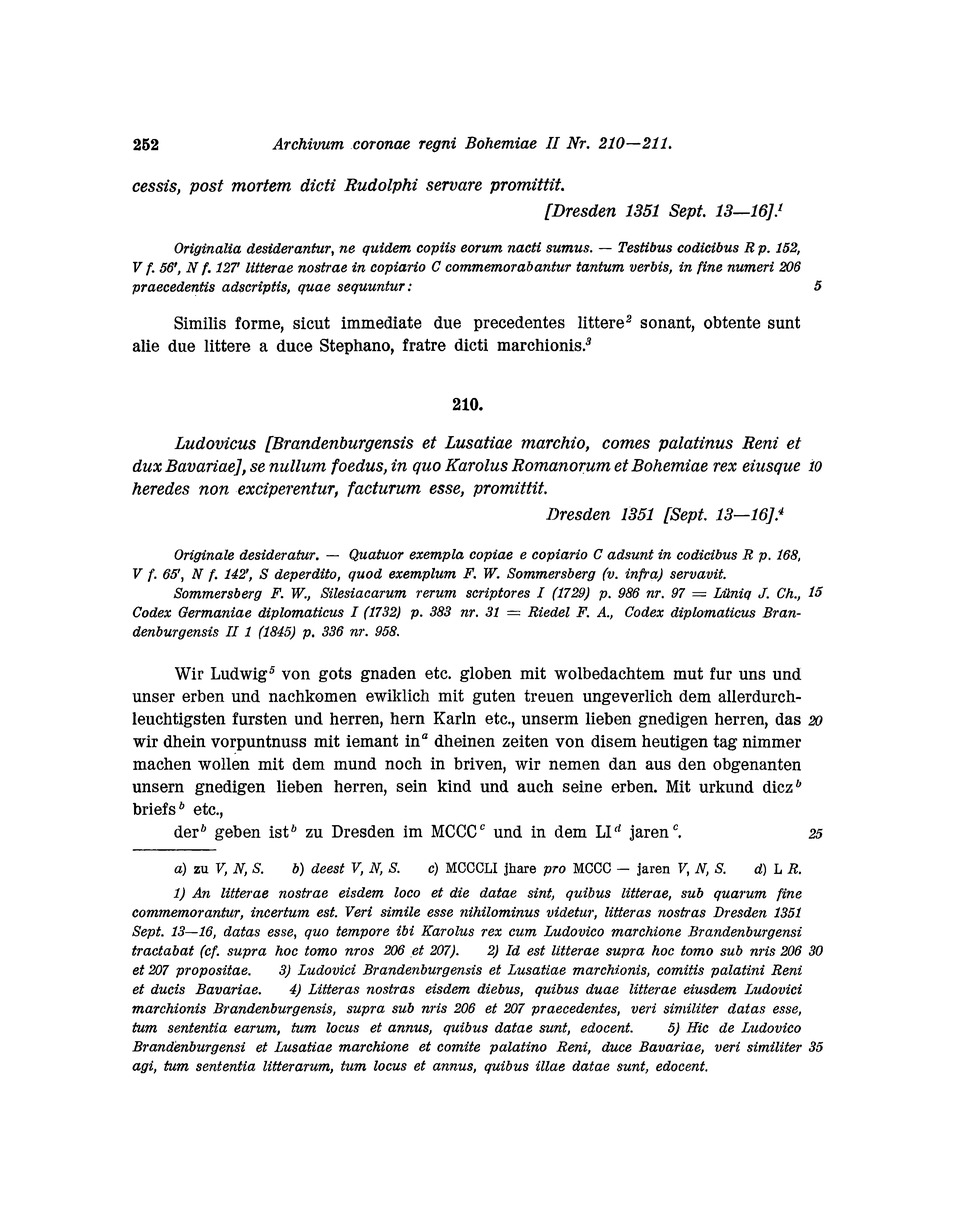 252 Archivum coronae regni Bohemiae II Nr. 210—211.

cessis, post mortem dicti Rudolphi servare promittit.

[Dresden 1351 Sept. 13—16].$^1$

Originalia desiderantur, ne quidem copiis eorum nacti sumus. — Testibus codicibus R p. 152, V f. 56', N f. 127' litterae nostrae in copiario C commemorabantur tantum verbis, in fine numeri 206 praecedentis adscriptis, quae sequuntur: 5

Similis forme, sicut immediate due precedentes littere$^2$ sonant, obtente sunt alie due littere a duce Stephano, fratre dicti marchionis.$^3$

210.

Ludovicus [Brandenburgensis et Lusatiae marchio, comes palatinus Reni et dux Bavariae], se nullum foedus, in quo Karolus Romanorum et Bohemiae rex eiusque 10 heredes non exciperentur, facturum esse, promittit.

Dresden 1351 [Sept. 13—16].$^4$

Originale desideratur. — Quatuor exempla copiae e copiario C adsunt in codicibus R p. 168, V f. 65', N f. 142', S deperdito, quod exemplum F. W. Sommersberg (v. infra) servavit.

Sommersberg F. W., Silesiacarum rerum scriptores I (1729) p. 986 nr. 97 = Lünig J. Ch., 15 Codex Germaniae diplomaticus I (1732) p. 383 nr. 31 = Riedel F. A., Codex diplomaticus Brandenburgensis II 1 (1845) p. 336 nr. 958.

Wir Ludwig$^5$ von gots gnaden etc. globen mit wolbedachtem mut fur uns und unser erben und nachkomen ewiklich mit guten treuen ungeverlich dem allerdurchleuchtigsten fursten und herren, hern Karln etc., unserm lieben gnedigen herren, das 20 wir dhein vorpuntnuss mit iemant in$^a$ dheinen zeiten von disem heutigen tag nimmer machen wollen mit dem mund noch in briven, wir nemen dan aus den obgenanten unsern gnedigen lieben herren, sein kind und auch seine erben. Mit urkund dicz$^b$ briefs$^b$ etc.,

der$^b$ geben ist$^b$ zu Dresden im MCCC$^c$ und in dem LI$^d$ jaren$^c$. 25

a) zu V, N, S. b) deest V, N, S. c) MCCCLI jhare pro MCCC — jaren V, N, S. d) L R.

1) An litterae nostrae eisdem loco et die datae sint, quibus litterae, sub quarum fine commemorantur, incertum est. Veri simile esse nihilominus videtur, litteras nostras Dresden 1351 Sept. 13—16, datas esse, quo tempore ibi Karolus rex cum Ludovico marchione Brandenburgensi tractabat (cf. supra hoc tomo nros 206 et 207). 2) Id est litterae supra hoc tomo sub nris 206 30 et 207 propositae. 3) Ludovici Brandenburgensis et Lusatiae marchionis, comitis palatini Reni et ducis Bavariae. 4) Litteras nostras eisdem diebus, quibus duae litterae eiusdem Ludovici marchionis Brandenburgensis, supra sub nris 206 et 207 praecedentes, veri similiter datas esse, tum sententia earum, tum locus et annus, quibus datae sunt, edocent. 5) Hic de Ludovico Brandenburgensi et Lusatiae marchione et comite palatino Reni, duce Bavariae, veri similiter 35 agi, tum sententia litterarum, tum locus et annus, quibus illae datae sunt, edocent.